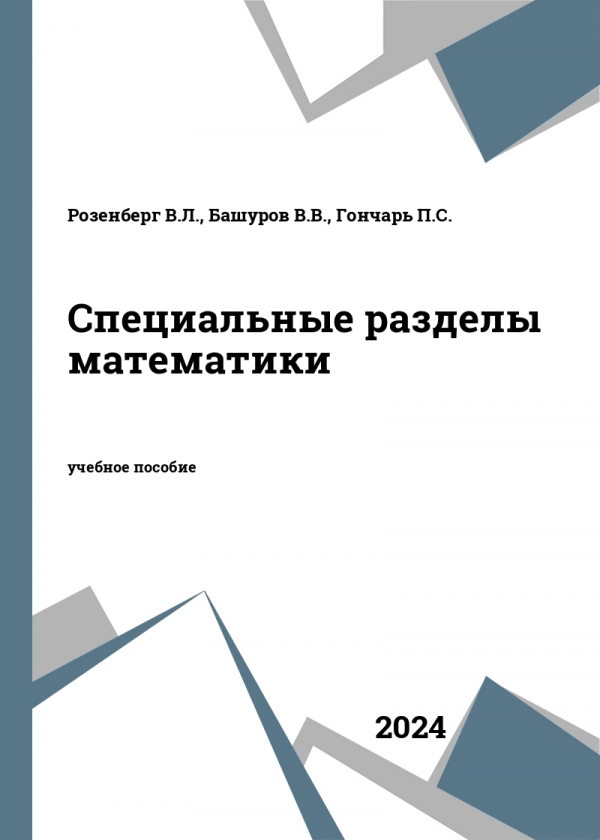 Розенберг В.Л., Башуров В.В., Гончарь П.С.

Специальные разделы математики

учебное пособие

2024